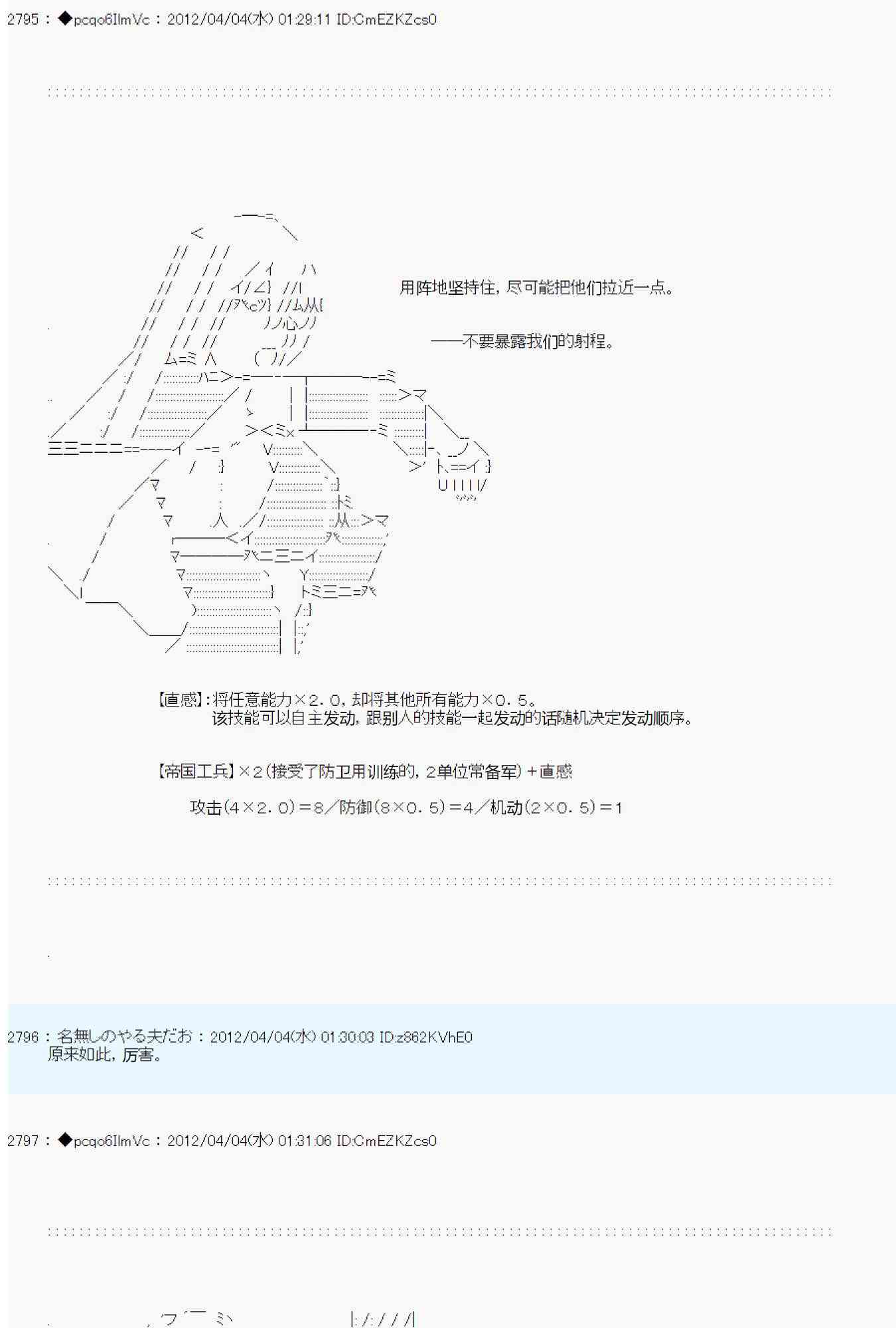 2795 : ◆pcqo6IlmVc : 2012/04/04(水) 01:29:11 ID:CmEZKZcs0

用阵地坚持住，尽可能把他们拉近一点。

——不要暴露我们的射程。

【直感】:将任意能力×２．０，却将其他所有能力×０．５。
该技能可以自主发动，跟别人的技能一起发动的话随机决定发动顺序。

【帝国工兵】×２(接受了防卫用训练的，２单位常备军)＋直感

攻击(４×２．０)＝８／防御(８×０．５)＝４／机动(２×０．５)＝１

2796 : 名無しのやる夫だお : 2012/04/04(水) 01:30:03 ID:z862KVhE0
原来如此，厉害。

2797 : ◆pcqo6IlmVc : 2012/04/04(水) 01:31:06 ID:CmEZKZcs0